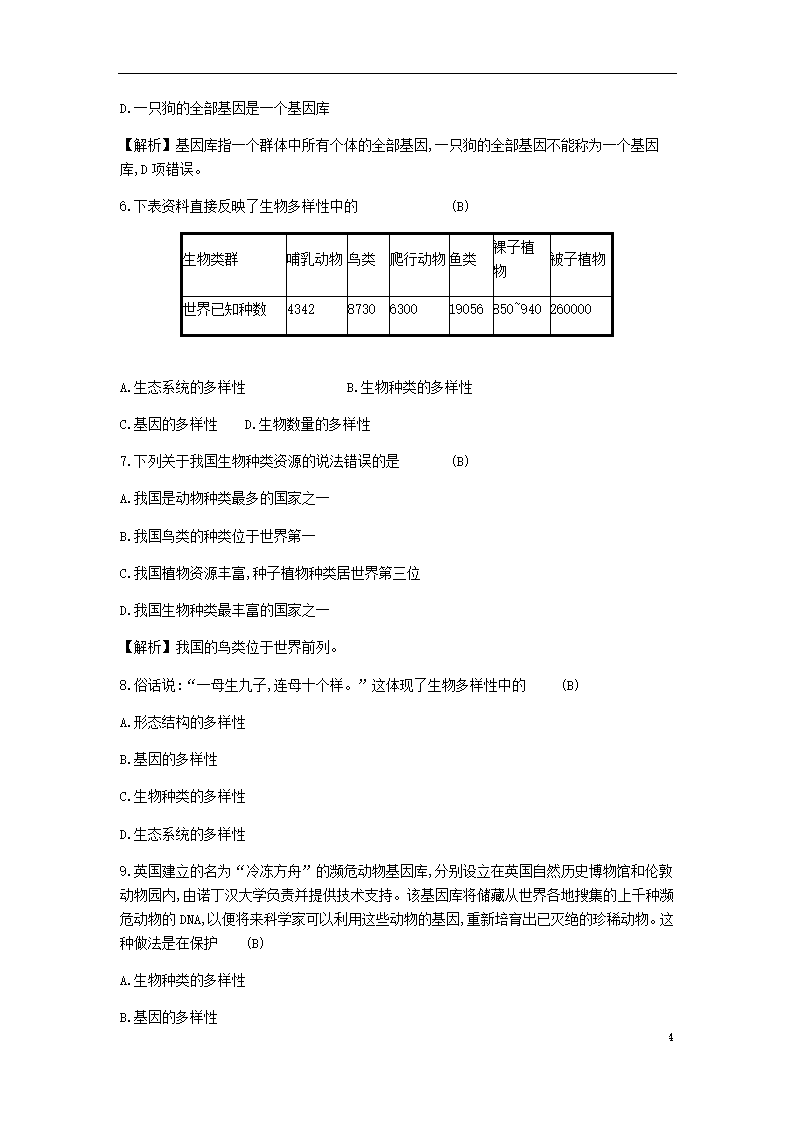 D.一只狗的全部基因是一个基因库

【解析】基因库指一个群体中所有个体的全部基因,一只狗的全部基因不能称为一个基因库,D项错误。

6.下表资料直接反映了生物多样性中的　　　(B)

| 生物类群 | 哺乳动物 | 鸟类 | 爬行动物 | 鱼类 | 裸子植物 | 被子植物 |
|---|---|---|---|---|---|---|
| 世界已知种数 | 4342 | 8730 | 6300 | 19056 | 850~940 | 260000 |

A.生态系统的多样性　　　B.生物种类的多样性

C.基因的多样性　　D.生物数量的多样性

7.下列关于我国生物种类资源的说法错误的是　　　(B)

A.我国是动物种类最多的国家之一

B.我国鸟类的种类位于世界第一

C.我国植物资源丰富,种子植物种类居世界第三位

D.我国生物种类最丰富的国家之一

【解析】我国的鸟类位于世界前列。

8.俗话说:“一母生九子,连母十个样。”这体现了生物多样性中的　　(B)

A.形态结构的多样性

B.基因的多样性

C.生物种类的多样性

D.生态系统的多样性

9.英国建立的名为“冷冻方舟”的濒危动物基因库,分别设立在英国自然历史博物馆和伦敦动物园内,由诺丁汉大学负责并提供技术支持。该基因库将储藏从世界各地搜集的上千种濒危动物的DNA,以便将来科学家可以利用这些动物的基因,重新培育出已灭绝的珍稀动物。这种做法是在保护　(B)

A.生物种类的多样性

B.基因的多样性

4